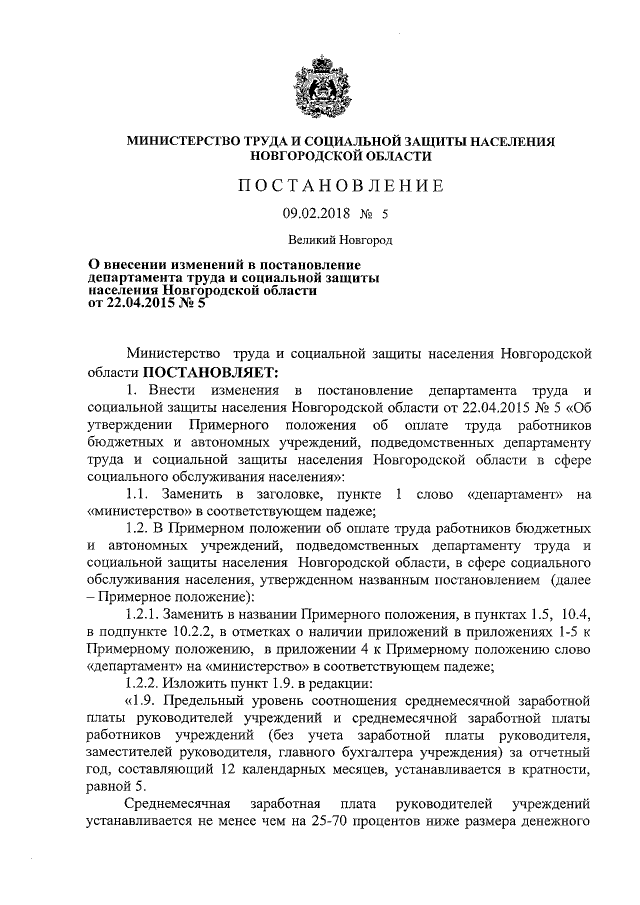 МИНИСТЕРСТВО ТРУДА И СОЦИАЛЬНОЙ ЗАЩИТЫ НАСЕЛЕНИЯ НОВГОРОДСКОЙ ОБЛАСТИ

ПОСТАНОВЛЕНИЕ

09.02.2018 № 5

Великий Новгород

О внесении изменений в постановление департамента труда и социальной защиты населения Новгородской области от 22.04.2015 № 5

Министерство труда и социальной защиты населения Новгородской области ПОСТАНОВЛЯЕТ:

1. Внести изменения в постановление департамента труда и социальной защиты населения Новгородской области от 22.04.2015 № 5 «Об утверждении Примерного положения об оплате труда работников бюджетных и автономных учреждений, подведомственных департаменту труда и социальной защиты населения Новгородской области в сфере социального обслуживания населения»:

1.1. Заменить в заголовке, пункте 1 слово «департамент» на «министерство» в соответствующем падеже;

1.2. В Примерном положении об оплате труда работников бюджетных и автономных учреждений, подведомственных департаменту труда и социальной защиты населения Новгородской области, в сфере социального обслуживания населения, утвержденном названным постановлением (далее – Примерное положение):

1.2.1. Заменить в названии Примерного положения, в пунктах 1.5, 10.4, в подпункте 10.2.2, в отметках о наличии приложений в приложениях 1-5 к Примерному положению, в приложении 4 к Примерному положению слово «департамент» на «министерство» в соответствующем падеже;

1.2.2. Изложить пункт 1.9. в редакции:

«1.9. Предельный уровень соотношения среднемесячной заработной платы руководителей учреждений и среднемесячной заработной платы работников учреждений (без учета заработной платы руководителя, заместителей руководителя, главного бухгалтера учреждения) за отчетный год, составляющий 12 календарных месяцев, устанавливается в кратности, равной 5.

Среднемесячная заработная плата руководителей учреждений устанавливается не менее чем на 25-70 процентов ниже размера денежного